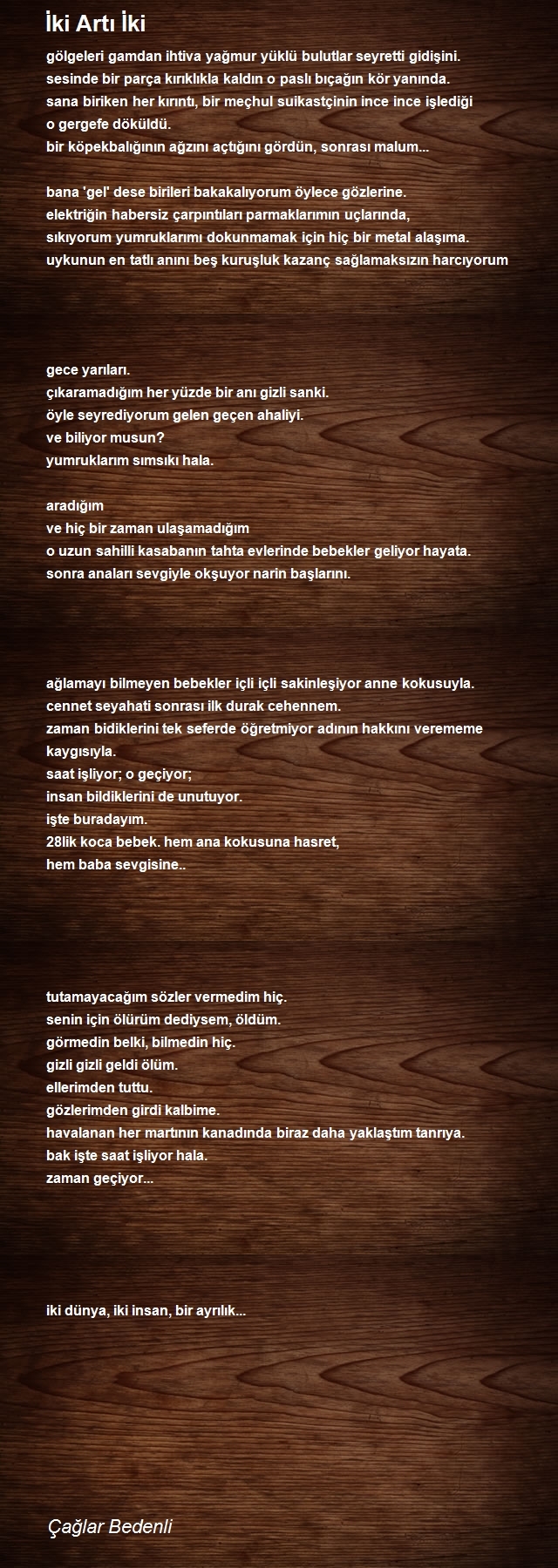 İki Artı İki

gölgeleri gamdan ihtiva yağmur yüklü bulutlar seyretti gidişini.
sesinde bir parça kırıklıkla kaldın o paslı bıçağın kör yanında.
sana biriken her kırıntı, bir meçhul suikastçinin ince ince işlediği o gergefe döküldü.
bir köpekbalığının ağzını açtığını gördün, sonrası malum...

bana 'gel' dese birileri bakakalıyorum öylece gözlerine.
elektriğin habersiz çarpıntıları parmaklarımın uçlarında,
sıkıyorum yumruklarımı dokunmamak için hiç bir metal alaşıma.
uykunun en tatlı anını beş kuruşluk kazanç sağlamaksızın harcıyorum

gece yarıları.
çıkaramadığım her yüzde bir anı gizli sanki.
öyle seyrediyorum gelen geçen ahaliyi.
ve biliyor musun?
yumruklarım sımsıkı hala.

aradığım
ve hiç bir zaman ulaşamadığım
o uzun sahilli kasabanın tahta evlerinde bebekler geliyor hayata.
sonra anaları sevgiyle okşuyor narin başlarını.

ağlamayı bilmeyen bebekler içli içli sakinleşiyor anne kokusuyla.
cennet seyahati sonrası ilk durak cehennem.
zaman bidiklerini tek seferde öğretmiyor adının hakkını verememe kaygısıyla.
saat işliyor; o geçiyor;
insan bildiklerini de unutuyor.
işte buradayım.
28lik koca bebek. hem ana kokusuna hasret,
hem baba sevgisine..

tutamayacağım sözler vermedim hiç.
senin için ölürüm dediysem, öldüm.
görmedin belki, bilmedin hiç.
gizli gizli geldi ölüm.
ellerimden tuttu.
gözlerimden girdi kalbime.
havalanan her martının kanadında biraz daha yaklaştım tanrıya.
bak işte saat işliyor hala.
zaman geçiyor...

iki dünya, iki insan, bir ayrılık...

Çağlar Bedenli